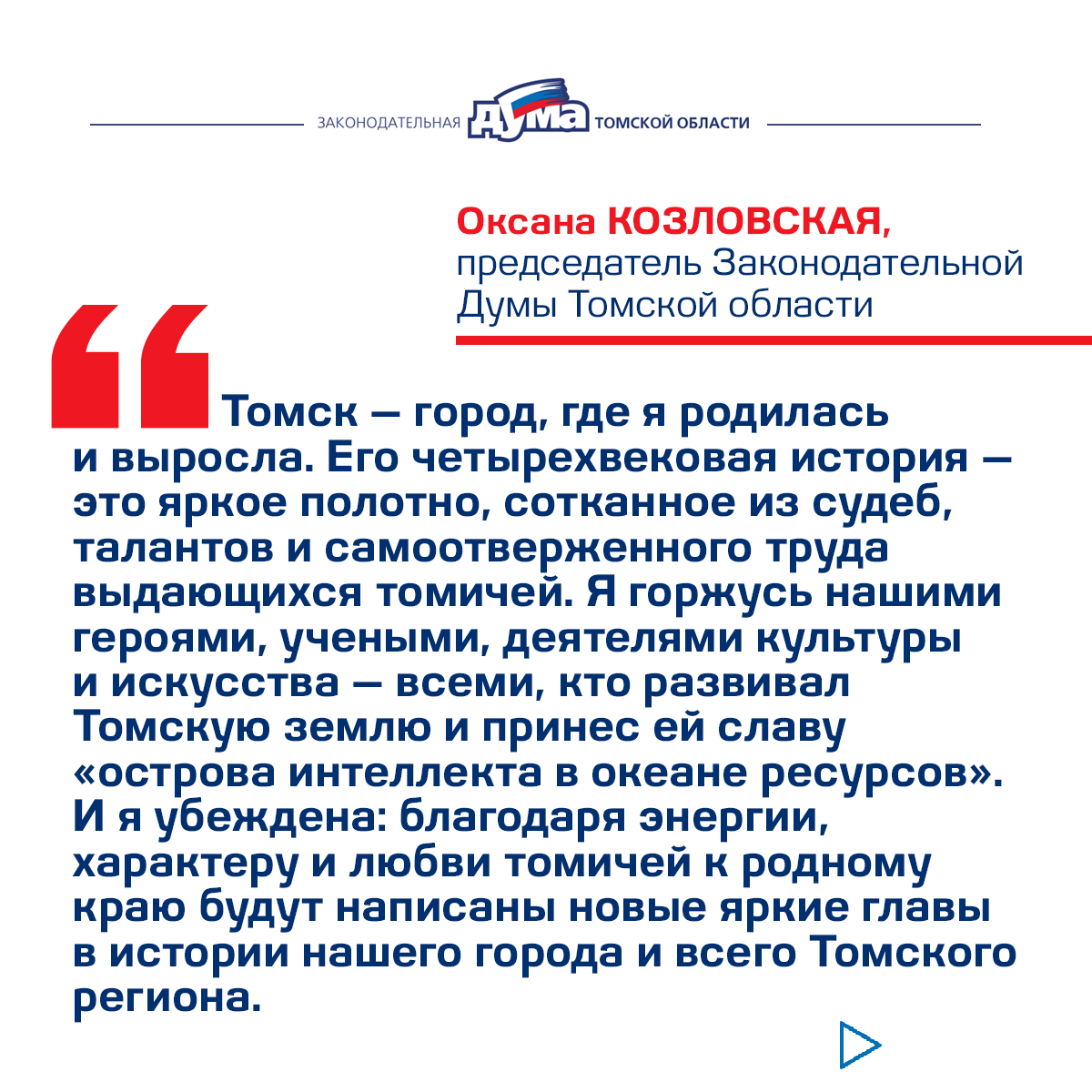 ЗАКОНОДАТЕЛЬНАЯ ДУМА ТОМСКОЙ ОБЛАСТИ

Оксана КОЗЛОВСКАЯ,
председатель Законодательной Думы Томской области

Томск — город, где я родилась и выросла. Его четырехвековая история — это яркое полотно, сотканное из судеб, талантов и самоотверженного труда выдающихся томичей. Я горжусь нашими героями, учеными, деятелями культуры и искусства — всеми, кто развивал Томскую землю и принес ей славу «острова интеллекта в океане ресурсов». И я убеждена: благодаря энергии, характеру и любви томичей к родному краю будут написаны новые яркие главы в истории нашего города и всего Томского региона.